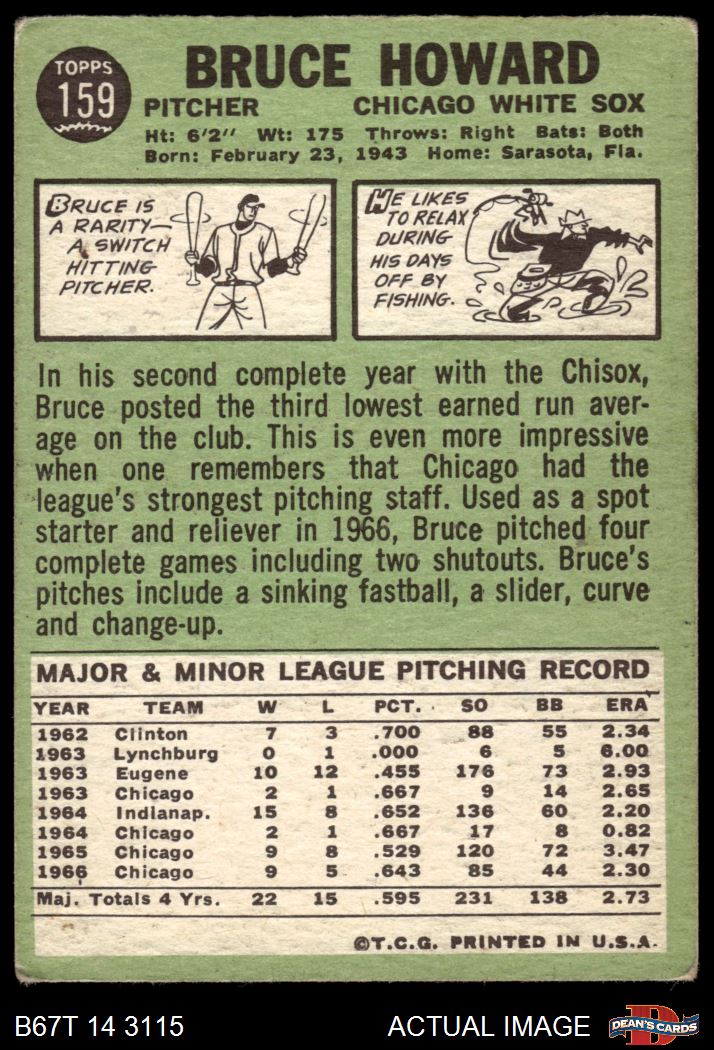 TOPPS
159

BRUCE HOWARD

PITCHER CHICAGO WHITE SOX

Ht: 6'2" Wt: 175 Throws: Right Bats: Both
Born: February 23, 1943 Home: Sarasota, Fla.

BRUCE IS A RARITY- A SWITCH HITTING PITCHER.

HE LIKES TO RELAX DURING HIS DAYS OFF BY FISHING.

In his second complete year with the Chisox, Bruce posted the third lowest earned run average on the club. This is even more impressive when one remembers that Chicago had the league's strongest pitching staff. Used as a spot starter and reliever in 1966, Bruce pitched four complete games including two shutouts. Bruce's pitches include a sinking fastball, a slider, curve and change-up.

MAJOR & MINOR LEAGUE PITCHING RECORD

| YEAR | TEAM | W | L | PCT. | SO | BB | ERA |
|---|---|---|---|---|---|---|---|
| 1962 | Clinton | 7 | 3 | .700 | 88 | 55 | 2.34 |
| 1963 | Lynchburg | 0 | 1 | .000 | 6 | 5 | 6.00 |
| 1963 | Eugene | 10 | 12 | .455 | 176 | 73 | 2.93 |
| 1963 | Chicago | 2 | 1 | .667 | 9 | 14 | 2.65 |
| 1964 | Indianap. | 15 | 8 | .652 | 136 | 60 | 2.20 |
| 1964 | Chicago | 2 | 1 | .667 | 17 | 8 | 0.82 |
| 1965 | Chicago | 9 | 8 | .529 | 120 | 72 | 3.47 |
| 1966 | Chicago | 9 | 5 | .643 | 85 | 44 | 2.30 |
| Maj. Totals 4 Yrs. | | 22 | 15 | .595 | 231 | 138 | 2.73 |

©T.C.G. PRINTED IN U.S.A.

B67T 14 3115 ACTUAL IMAGE DEAN'S CARDS